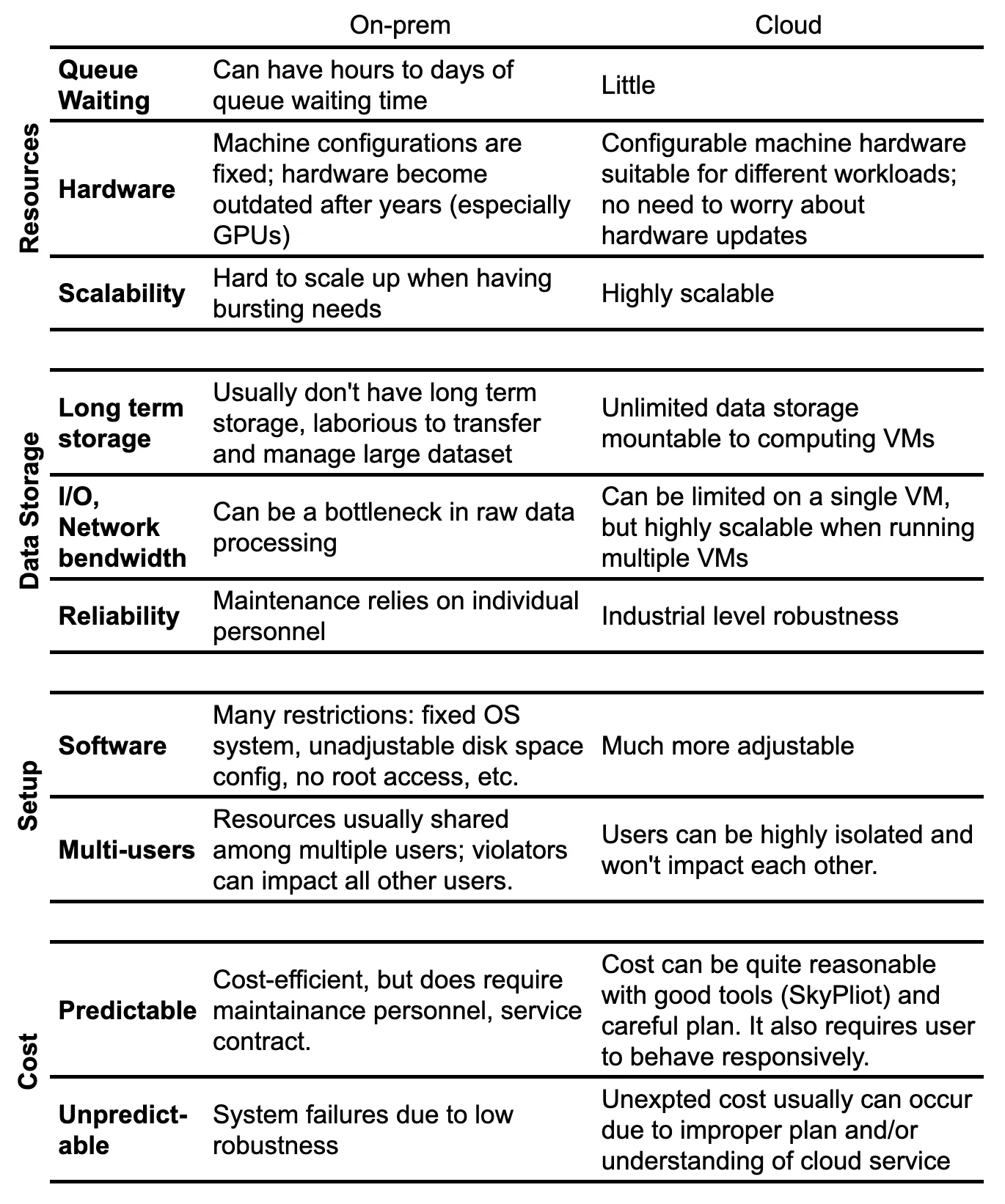 |  |  | On-prem | Cloud |
|---|---|---|---|
| Resources | Queue Waiting | Can have hours to days of queue waiting time | Little |
|  | Hardware | Machine configurations are fixed; hardware become outdated after years (especially GPUs) | Configurable machine hardware suitable for different workloads; no need to worry about hardware updates |
|  | Scalability | Hard to scale up when having bursting needs | Highly scalable |
| Data Storage | Long term storage | Usually don't have long term storage, laborious to transfer and manage large dataset | Unlimited data storage mountable to computing VMs |
|  | I/O, Network bendwidth | Can be a bottleneck in raw data processing | Can be limited on a single VM, but highly scalable when running multiple VMs |
|  | Reliability | Maintenance relies on individual personnel | Industrial level robustness |
| Setup | Software | Many restrictions: fixed OS system, unadjustable disk space config, no root access, etc. | Much more adjustable |
|  | Multi-users | Resources usually shared among multiple users; violators can impact all other users. | Users can be highly isolated and won't impact each other. |
| Cost | Predictable | Cost-efficient, but does require maintainance personnel, service contract. | Cost can be quite reasonable with good tools (SkyPliot) and careful plan. It also requires user to behave responsively. |
|  | Unpredict-able | System failures due to low robustness | Unexpted cost usually can occur due to improper plan and/or understanding of cloud service |